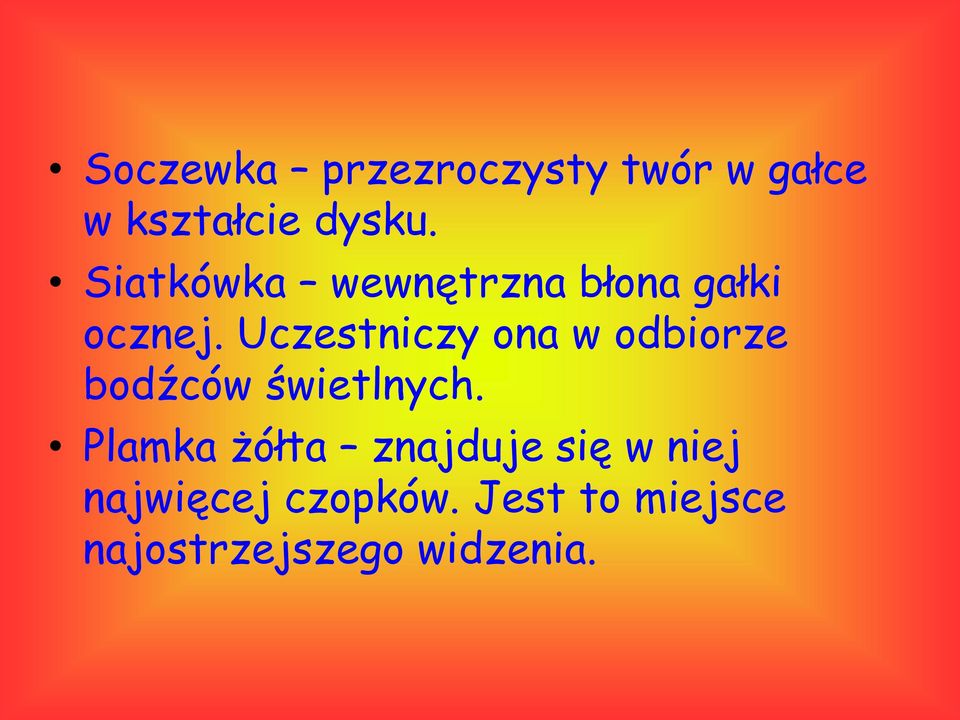 • Soczewka – przezroczysty twór w gałce w kształcie dysku.

• Siatkówka – wewnętrzna błona gałki ocznej. Uczestniczy ona w odbiorze bodźców świetlnych.

• Plamka żółta – znajduje się w niej najwięcej czopków. Jest to miejsce najostrzejszego widzenia.